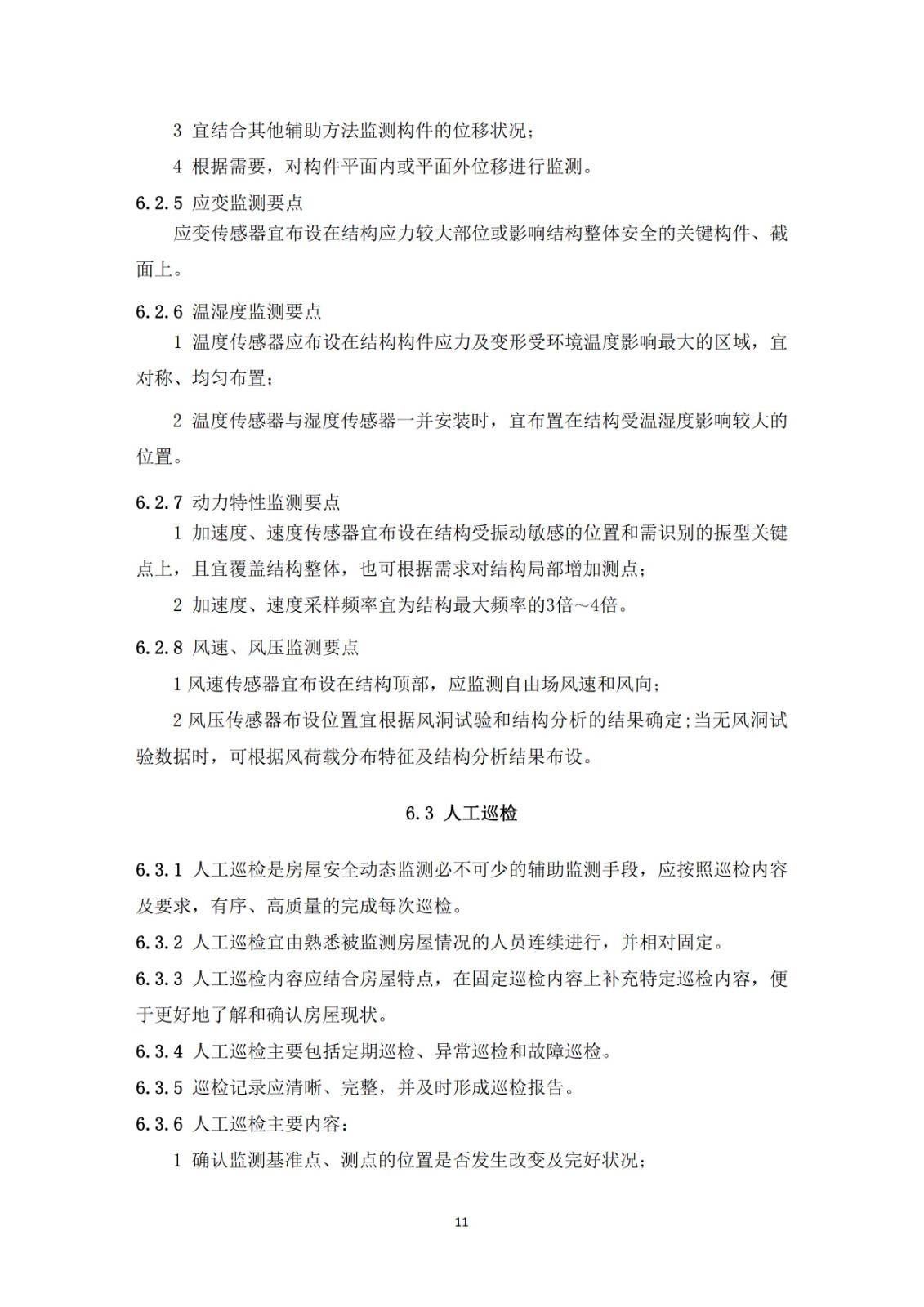 3 宜结合其他辅助方法监测构件的位移状况；

4 根据需要，对构件平面内或平面外位移进行监测。

6.2.5 应变监测要点

应变传感器宜布设在结构应力较大部位或影响结构整体安全的关键构件、截面上。

6.2.6 温湿度监测要点

1 温度传感器应布设在结构构件应力及变形受环境温度影响最大的区域，宜对称、均匀布置；

2 温度传感器与湿度传感器一并安装时，宜布置在结构受温湿度影响较大的位置。

6.2.7 动力特性监测要点

1 加速度、速度传感器宜布设在结构受振动敏感的位置和需识别的振型关键点上，且宜覆盖结构整体，也可根据需求对结构局部增加测点；

2 加速度、速度采样频率宜为结构最大频率的3倍～4倍。

6.2.8 风速、风压监测要点

1 风速传感器宜布设在结构顶部，应监测自由场风速和风向；

2 风压传感器布设位置宜根据风洞试验和结构分析的结果确定；当无风洞试验数据时，可根据风荷载分布特征及结构分析结果布设。

6.3 人工巡检

6.3.1 人工巡检是房屋安全动态监测必不可少的辅助监测手段，应按照巡检内容及要求，有序、高质量的完成每次巡检。

6.3.2 人工巡检宜由熟悉被监测房屋情况的人员连续进行，并相对固定。

6.3.3 人工巡检内容应结合房屋特点，在固定巡检内容上补充特定巡检内容，便于更好地了解和确认房屋现状。

6.3.4 人工巡检主要包括定期巡检、异常巡检和故障巡检。

6.3.5 巡检记录应清晰、完整，并及时形成巡检报告。

6.3.6 人工巡检主要内容：

1 确认监测基准点、测点的位置是否发生改变及完好状况；

11